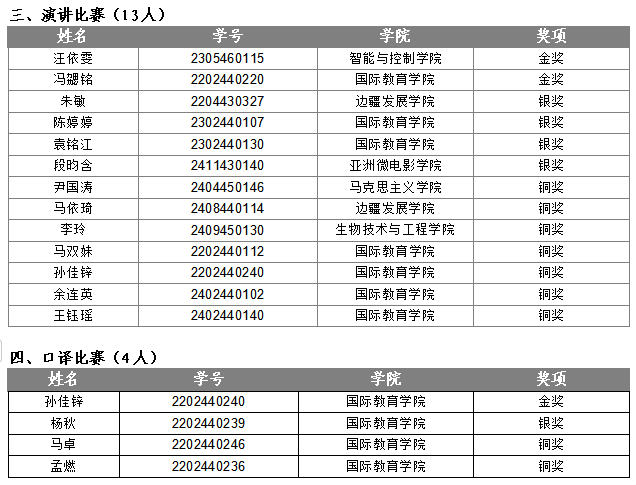 三、演讲比赛（13人）

| 姓名 | 学号 | 学院 | 奖项 |
|---|---|---|---|
| 汪依雯 | 2305460115 | 智能与控制学院 | 金奖 |
| 冯勰铭 | 2202440220 | 国际教育学院 | 金奖 |
| 朱敏 | 2204430327 | 边疆发展学院 | 银奖 |
| 陈婷婷 | 2302440107 | 国际教育学院 | 银奖 |
| 袁铭江 | 2302440130 | 国际教育学院 | 银奖 |
| 段昀含 | 2411430140 | 亚洲微电影学院 | 银奖 |
| 尹国涛 | 2404450146 | 马克思主义学院 | 铜奖 |
| 马依琦 | 2408440114 | 边疆发展学院 | 铜奖 |
| 李玲 | 2409450130 | 生物技术与工程学院 | 铜奖 |
| 马双妹 | 2202440112 | 国际教育学院 | 铜奖 |
| 孙佳锌 | 2202440240 | 国际教育学院 | 铜奖 |
| 余连英 | 2402440102 | 国际教育学院 | 铜奖 |
| 王钰瑶 | 2402440140 | 国际教育学院 | 铜奖 |

四、口译比赛（4人）

| 姓名 | 学号 | 学院 | 奖项 |
|---|---|---|---|
| 孙佳锌 | 2202440240 | 国际教育学院 | 金奖 |
| 杨秋 | 2202440239 | 国际教育学院 | 银奖 |
| 马卓 | 2202440246 | 国际教育学院 | 铜奖 |
| 孟燃 | 2202440236 | 国际教育学院 | 铜奖 |